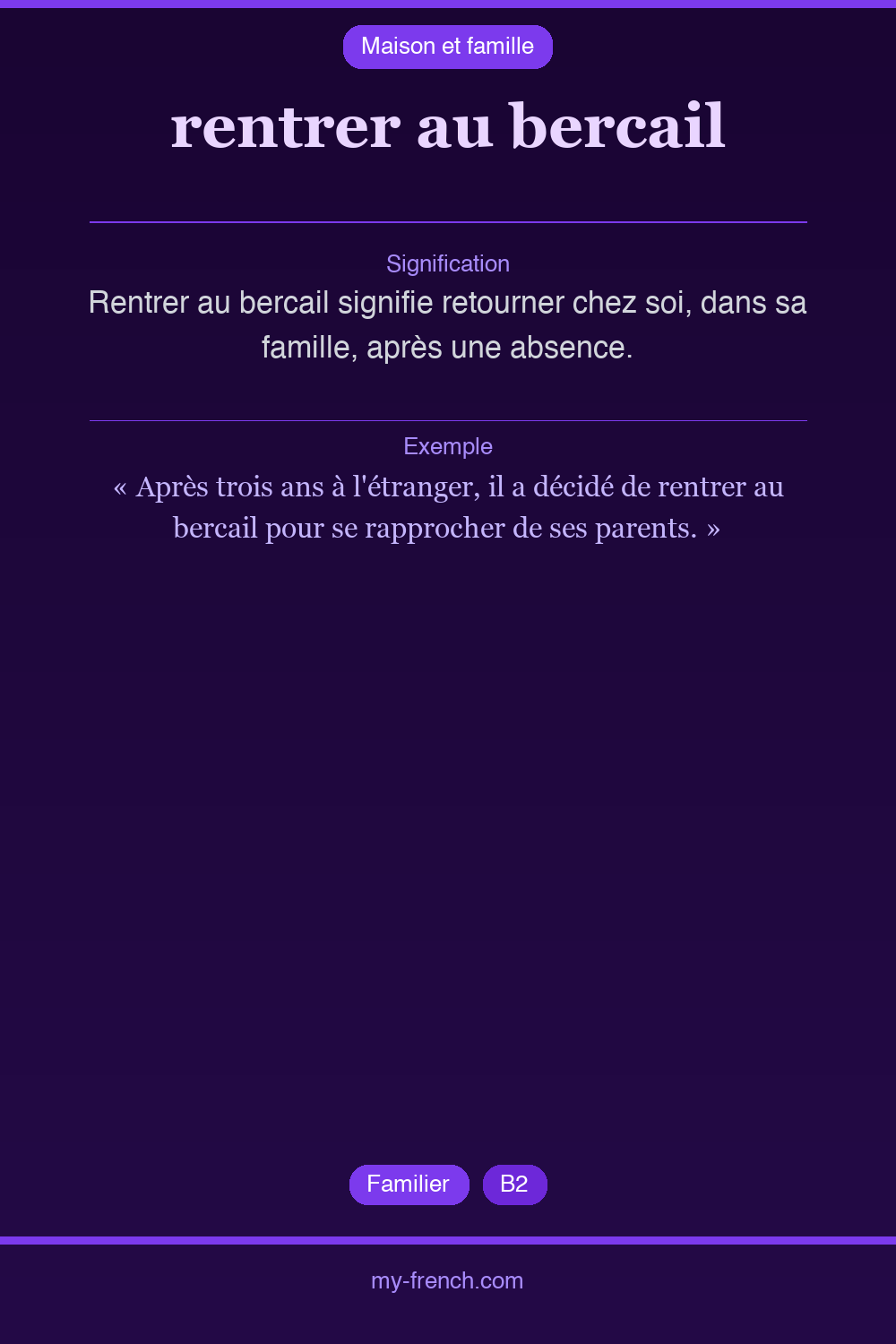 Maison et famille

rentrer au bercail

Signification

Rentrer au bercail signifie retourner chez soi, dans sa famille, après une absence.

Exemple

« Après trois ans à l'étranger, il a décidé de rentrer au bercail pour se rapprocher de ses parents. »

Familier

B2

my-french.com